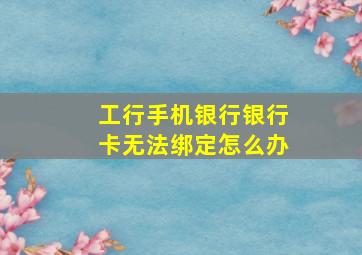 工行手机银行银行卡无法绑定怎么办